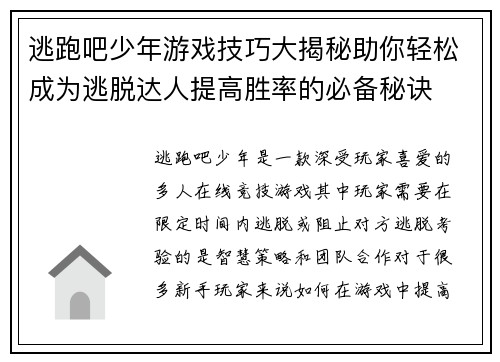 逃跑吧少年游戏技巧大揭秘助你轻松成为逃脱达人提高胜率的必备秘诀

逃跑吧少年是一款深受玩家喜爱的多人在线竞技游戏其中玩家需要在限定时间内逃脱或阻止对方逃脱考验的是智慧策略和团队合作对于很多新手玩家来说如何在游戏中提高